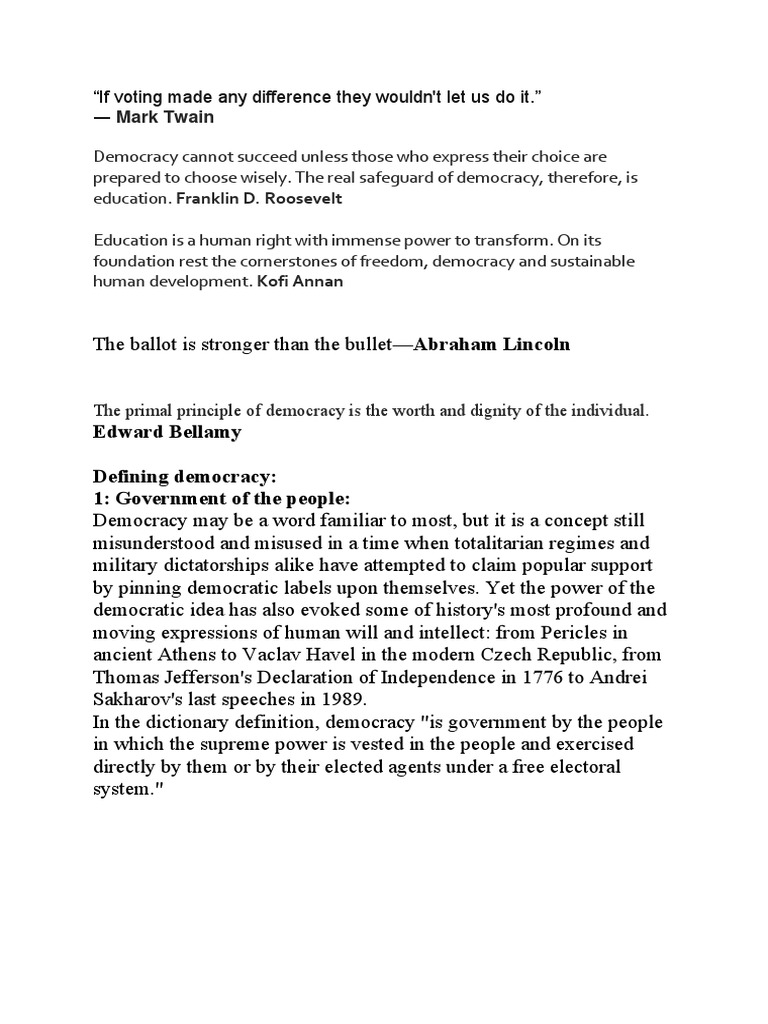 “If voting made any difference they wouldn't let us do it.”
— Mark Twain

Democracy cannot succeed unless those who express their choice are prepared to choose wisely. The real safeguard of democracy, therefore, is education. Franklin D. Roosevelt

Education is a human right with immense power to transform. On its foundation rest the cornerstones of freedom, democracy and sustainable human development. Kofi Annan

The ballot is stronger than the bullet—Abraham Lincoln

The primal principle of democracy is the worth and dignity of the individual.
Edward Bellamy

Defining democracy:
1: Government of the people:
Democracy may be a word familiar to most, but it is a concept still misunderstood and misused in a time when totalitarian regimes and military dictatorships alike have attempted to claim popular support by pinning democratic labels upon themselves. Yet the power of the democratic idea has also evoked some of history's most profound and moving expressions of human will and intellect: from Pericles in ancient Athens to Vaclav Havel in the modern Czech Republic, from Thomas Jefferson's Declaration of Independence in 1776 to Andrei Sakharov's last speeches in 1989.
In the dictionary definition, democracy "is government by the people in which the supreme power is vested in the people and exercised directly by them or by their elected agents under a free electoral system."